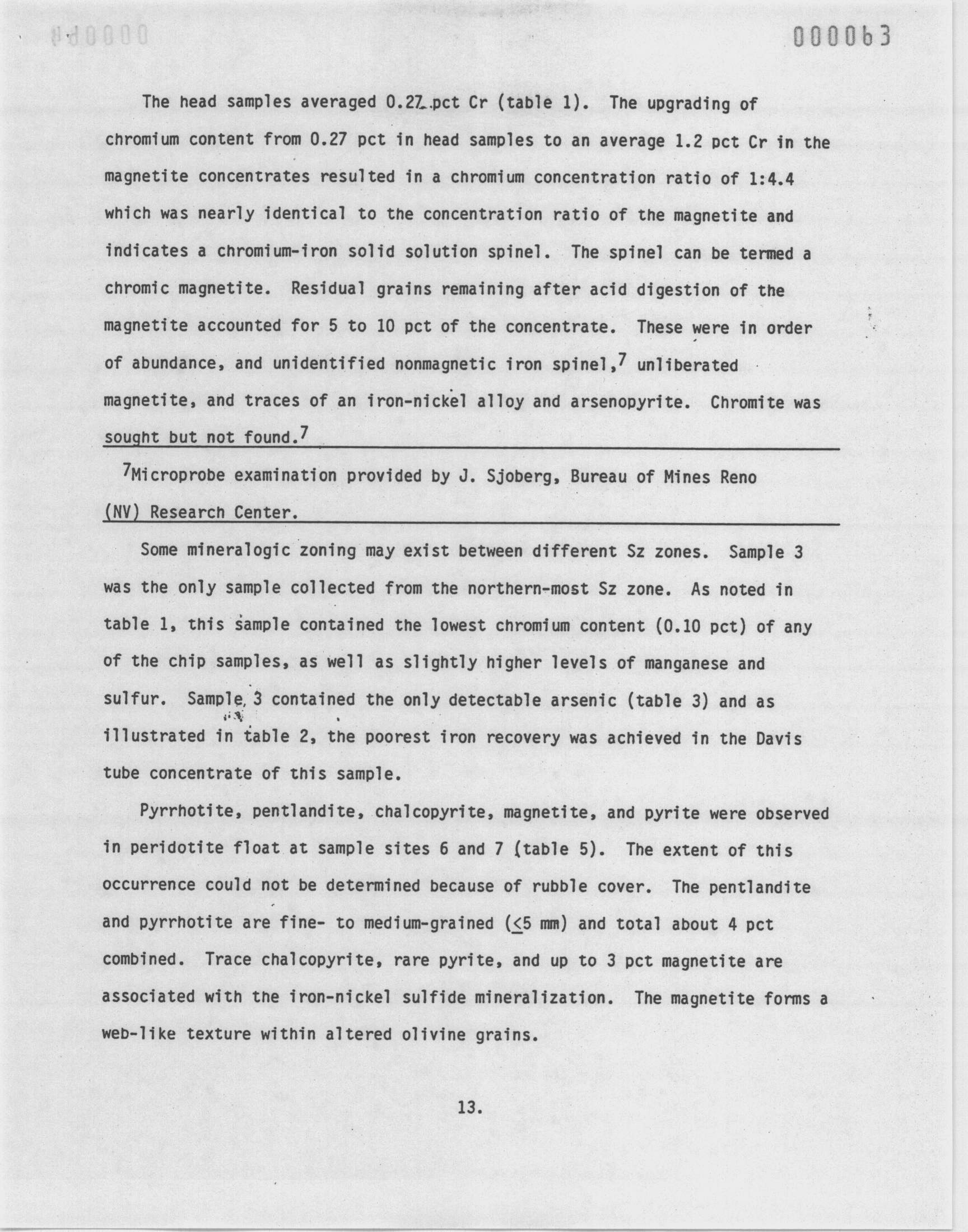 000063

The head samples averaged 0.27 pct Cr (table 1). The upgrading of chromium content from 0.27 pct in head samples to an average 1.2 pct Cr in the magnetite concentrates resulted in a chromium concentration ratio of 1:4.4 which was nearly identical to the concentration ratio of the magnetite and indicates a chromium-iron solid solution spinel. The spinel can be termed a chromic magnetite. Residual grains remaining after acid digestion of the magnetite accounted for 5 to 10 pct of the concentrate. These were in order of abundance, and unidentified nonmagnetic iron spinel,$^7$ unliberated magnetite, and traces of an iron-nickel alloy and arsenopyrite. Chromite was sought but not found.$^7$

$^7$Microprobe examination provided by J. Sjoberg, Bureau of Mines Reno (NV) Research Center.

Some mineralogic zoning may exist between different Sz zones. Sample 3 was the only sample collected from the northern-most Sz zone. As noted in table 1, this sample contained the lowest chromium content (0.10 pct) of any of the chip samples, as well as slightly higher levels of manganese and sulfur. Sample 3 contained the only detectable arsenic (table 3) and as illustrated in table 2, the poorest iron recovery was achieved in the Davis tube concentrate of this sample.

Pyrrhotite, pentlandite, chalcopyrite, magnetite, and pyrite were observed in peridotite float at sample sites 6 and 7 (table 5). The extent of this occurrence could not be determined because of rubble cover. The pentlandite and pyrrhotite are fine- to medium-grained ($\leq$5 mm) and total about 4 pct combined. Trace chalcopyrite, rare pyrite, and up to 3 pct magnetite are associated with the iron-nickel sulfide mineralization. The magnetite forms a web-like texture within altered olivine grains.

13.